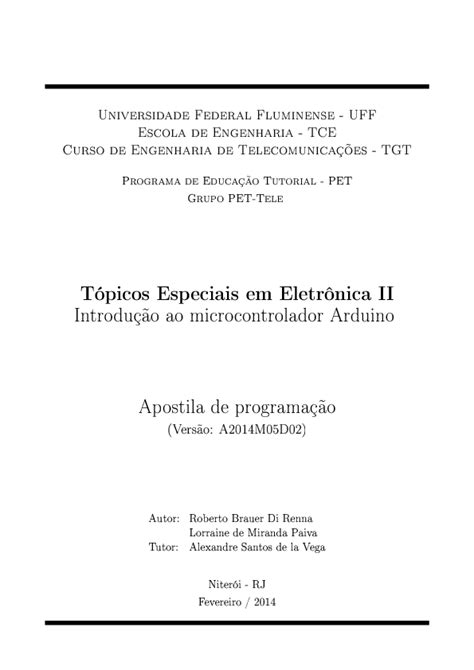 Universidade Federal Fluminense - UFF
Escola de Engenharia - TCE
Curso de Engenharia de Telecomunicações - TGT

Programa de Educação Tutorial - PET
Grupo PET-Tele

Tópicos Especiais em Eletrônica II
Introdução ao microcontrolador Arduino

Apostila de programação
(Versão: A2014M05D02)

Autor: Roberto Brauer Di Renna
Lorraine de Miranda Paiva
Tutor: Alexandre Santos de la Vega

Niterói - RJ
Fevereiro / 2014